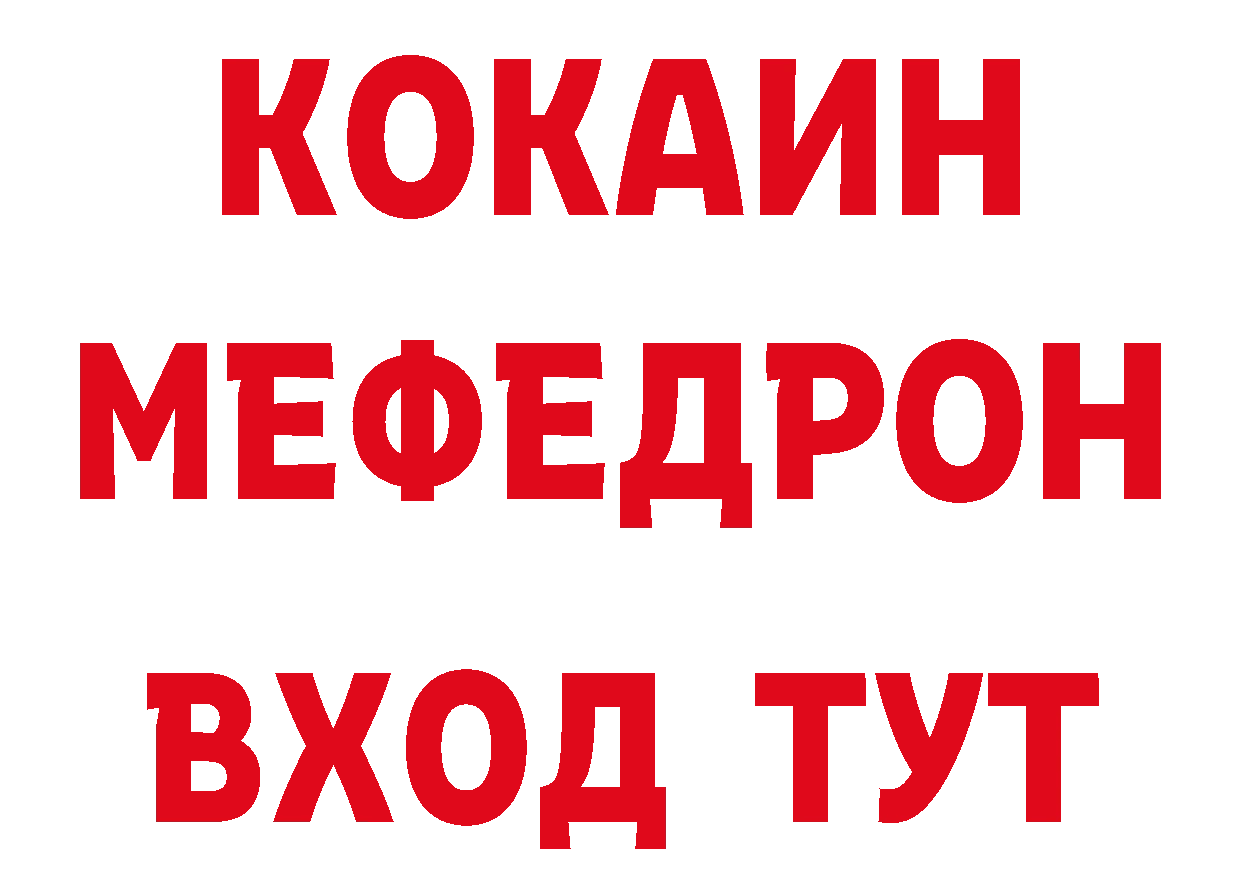 КОКАИН
МЕФЕДРОН
ВХОД ТУТ